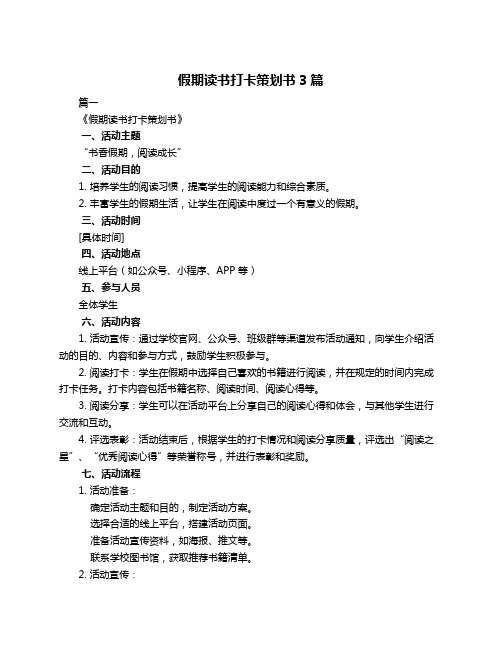 假期读书打卡策划书 3 篇

篇一

《假期读书打卡策划书》

一、活动主题

“书香假期，阅读成长”

二、活动目的

1. 培养学生的阅读习惯，提高学生的阅读能力和综合素质。

2. 丰富学生的假期生活，让学生在阅读中度过一个有意义的假期。

三、活动时间

[具体时间]

四、活动地点

线上平台（如公众号、小程序、APP 等）

五、参与人员

全体学生

六、活动内容

1. 活动宣传：通过学校官网、公众号、班级群等渠道发布活动通知，向学生介绍活动的目的、内容和参与方式，鼓励学生积极参与。

2. 阅读打卡：学生在假期中选择自己喜欢的书籍进行阅读，并在规定的时间内完成打卡任务。打卡内容包括书籍名称、阅读时间、阅读心得等。

3. 阅读分享：学生可以在活动平台上分享自己的阅读心得和体会，与其他学生进行交流和互动。

4. 评选表彰：活动结束后，根据学生的打卡情况和阅读分享质量，评选出“阅读之星”、“优秀阅读心得”等荣誉称号，并进行表彰和奖励。

七、活动流程

1. 活动准备：

确定活动主题和目的，制定活动方案。

选择合适的线上平台，搭建活动页面。

准备活动宣传资料，如海报、推文等。

联系学校图书馆，获取推荐书籍清单。

2. 活动宣传：